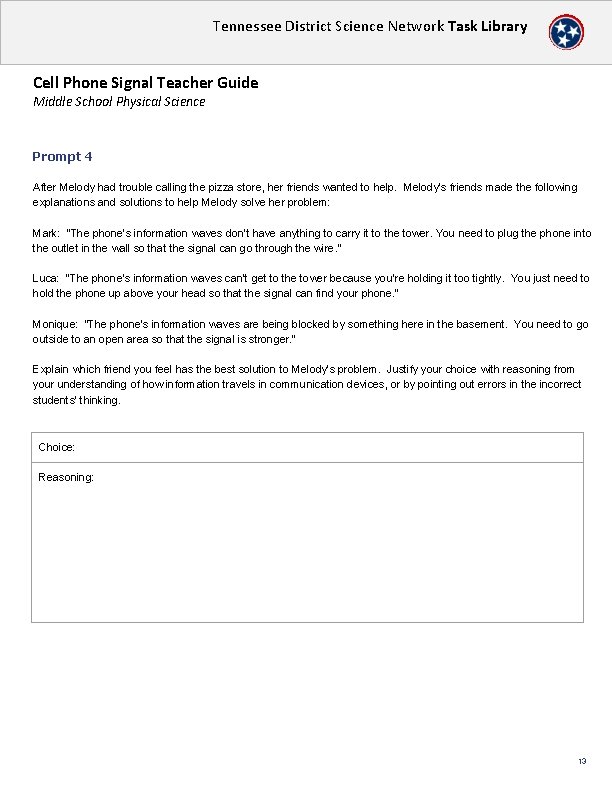 Tennessee District Science Network Task Library

Cell Phone Signal Teacher Guide
Middle School Physical Science

Prompt 4

After Melody had trouble calling the pizza store, her friends wanted to help. Melody's friends made the following explanations and solutions to help Melody solve her problem:

Mark: "The phone's information waves don't have anything to carry it to the tower. You need to plug the phone into the outlet in the wall so that the signal can go through the wire."

Luca: "The phone's information waves can't get to the tower because you're holding it too tightly. You just need to hold the phone up above your head so that the signal can find your phone."

Monique: "The phone's information waves are being blocked by something here in the basement. You need to go outside to an open area so that the signal is stronger."

Explain which friend you feel has the best solution to Melody's problem. Justify your choice with reasoning from your understanding of how information travels in communication devices, or by pointing out errors in the incorrect students' thinking.

| Choice: |
|---|
| Reasoning: |

13